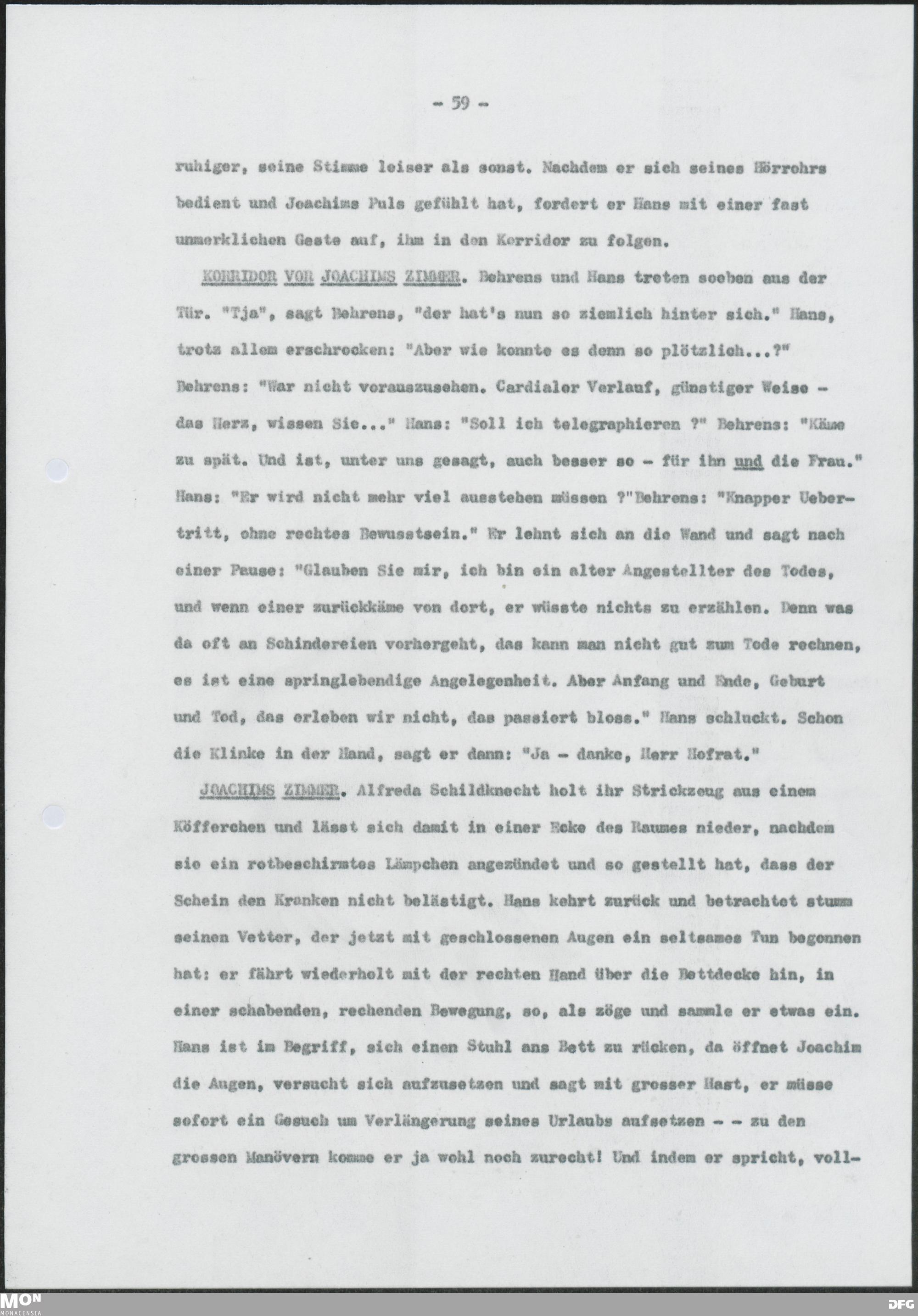 - 59 -

ruhiger, seine Stimme leiser als sonst. Nachdem er sich seines Hörrohrs bedient und Joachims Puls gefühlt hat, fordert er Hans mit einer fast unmerklichen Geste auf, ihm in den Korridor zu folgen.

KORRIDOR VOR JOACHIMS ZIMMER. Behrens und Hans treten soeben aus der Tür. "Tja", sagt Behrens, "der hat's nun so ziemlich hinter sich." Hans, trotz allem erschrocken: "Aber wie konnte es denn so plötzlich...?" Behrens: "War nicht vorauszusehen. Cardialer Verlauf, günstiger Weise - das Herz, wissen Sie..." Hans: "Soll ich telegraphieren ?" Behrens: "Käme zu spät. Und ist, unter uns gesagt, auch besser so - für ihn und die Frau." Hans: "Er wird nicht mehr viel ausstehen müssen ?"Behrens: "Knapper Uebertritt, ohne rechtes Bewusstsein." Er lehnt sich an die Wand und sagt nach einer Pause: "Glauben Sie mir, ich bin ein alter Angestellter des Todes, und wenn einer zurückkäme von dort, er wüsste nichts zu erzählen. Denn was da oft an Schindereien vorhergeht, das kann man nicht gut zum Tode rechnen, es ist eine springlebendige Angelegenheit. Aber Anfang und Ende, Geburt und Tod, das erleben wir nicht, das passiert bloss." Hans schluckt. Schon die Klinke in der Hand, sagt er dann: "Ja - danke, Herr Hofrat."

JOACHIMS ZIMMER. Alfreda Schildknecht holt ihr Strickzeug aus einem Köfferchen und lässt sich damit in einer Ecke des Raumes nieder, nachdem sie ein rotbeschirmtes Lämpchen angezündet und so gestellt hat, dass der Schein den Kranken nicht belästigt. Hans kehrt zurück und betrachtet stumm seinen Vetter, der jetzt mit geschlossenen Augen ein seltsames Tun begonnen hat: er fährt wiederholt mit der rechten Hand über die Bettdecke hin, in einer schabenden, rechenden Bewegung, so, als zöge und sammle er etwas ein. Hans ist im Begriff, sich einen Stuhl ans Bett zu rücken, da öffnet Joachim die Augen, versucht sich aufzusetzen und sagt mit grosser Hast, er müsse sofort ein Gesuch um Verlängerung seines Urlaubs aufsetzen - - zu den grossen Manövern komme er ja wohl noch zurecht! Und indem er spricht, voll-

MON MONACENSIA

DFG